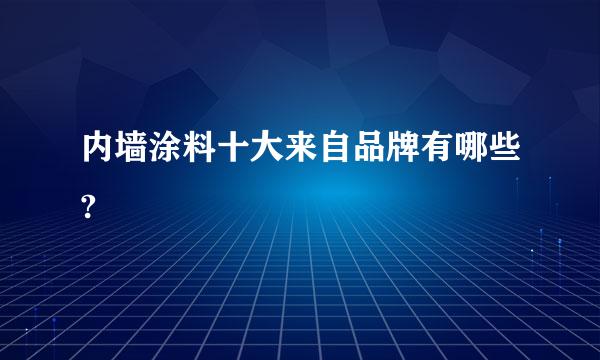 内墙涂料十大来自品牌有哪些?